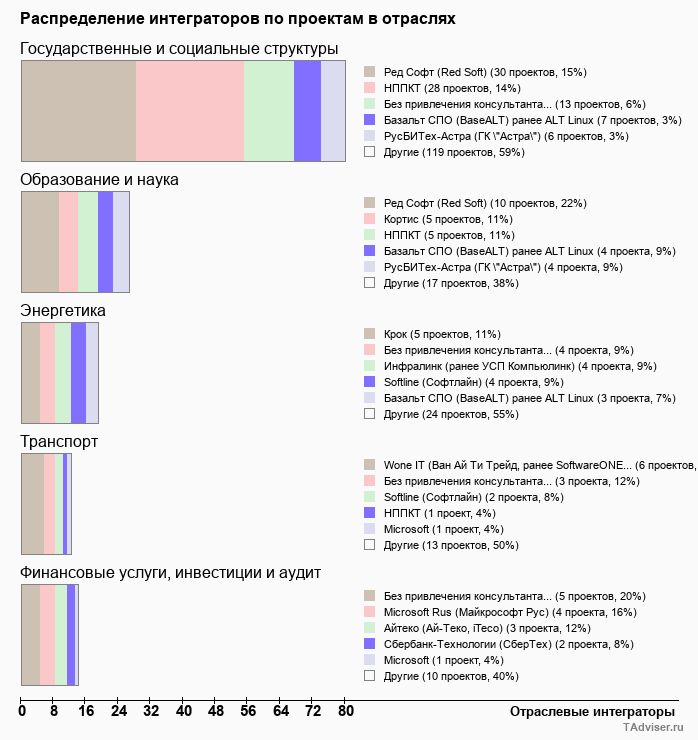 Распределение интеграторов по проектам в отраслях

Государственные и социальные структуры

Ред Софт (Red Soft) (30 проектов, 15%)
НППКТ (28 проектов, 14%)
Без привлечения консультанта... (13 проектов, 6%)
Базальт СПО (BaseALT) ранее ALT Linux (7 проектов, 3%)
РусБИТех-Астра (ГК \"Астра\") (6 проектов, 3%)
Другие (119 проектов, 59%)

Образование и наука

Ред Софт (Red Soft) (10 проектов, 22%)
Кортис (5 проектов, 11%)
НППКТ (5 проектов, 11%)
Базальт СПО (BaseALT) ранее ALT Linux (4 проекта, 9%)
РусБИТех-Астра (ГК \"Астра\") (4 проекта, 9%)
Другие (17 проектов, 38%)

Энергетика

Крок (5 проектов, 11%)
Без привлечения консультанта... (4 проекта, 9%)
Инфралинк (ранее УСП Компьюлинк) (4 проекта, 9%)
Softline (Софтлайн) (4 проекта, 9%)
Базальт СПО (BaseALT) ранее ALT Linux (3 проекта, 7%)
Другие (24 проектов, 55%)

Транспорт

Wone IT (Ван Ай Ти Трейд, ранее SoftwareONE... (6 проектов,
Без привлечения консультанта... (3 проекта, 12%)
Softline (Софтлайн) (2 проекта, 8%)
НППКТ (1 проект, 4%)
Microsoft (1 проект, 4%)
Другие (13 проектов, 50%)

Финансовые услуги, инвестиции и аудит

Без привлечения консультанта... (5 проектов, 20%)
Microsoft Rus (Майкрософт Рус) (4 проекта, 16%)
Айтеко (Ай-Теко, iTeco) (3 проекта, 12%)
Сбербанк-Технологии (СберТех) (2 проекта, 8%)
Microsoft (1 проект, 4%)
Другие (10 проектов, 40%)

0 8 16 24 32 40 48 56 64 72 80
Отраслевые интеграторы
TAdviser.ru